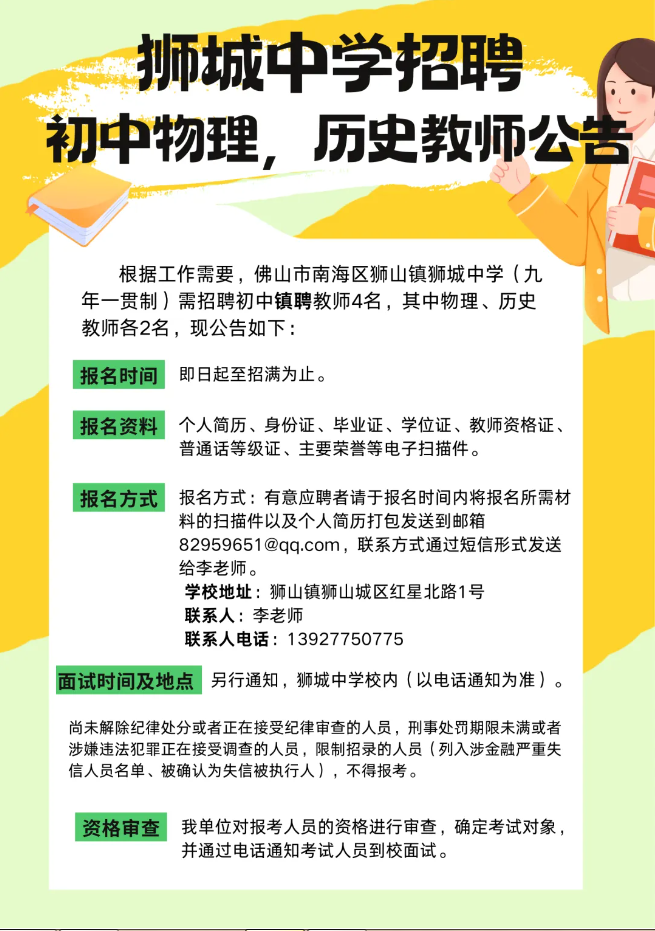 狮城中学招聘
初中物理，历史教师公告

根据工作需要，佛山市南海区狮山镇狮城中学（九年一贯制）需招聘初中镇聘教师4名，其中物理、历史教师各2名，现公告如下：

报名时间 即日起至招满为止。

报名资料 个人简历、身份证、毕业证、学位证、教师资格证、普通话等级证、主要荣誉等电子扫描件。

报名方式 报名方式：有意应聘者请于报名时间内将报名所需材料的扫描件以及个人简历打包发送到邮箱82959651@qq.com，联系方式通过短信形式发送给李老师。
学校地址：狮山镇狮山城区红星北路1号
联系人：李老师
联系人电话：13927750775

面试时间及地点 另行通知，狮城中学校内（以电话通知为准）。

尚未解除纪律处分或者正在接受纪律审查的人员，刑事处罚期限未满或者涉嫌违法犯罪正在接受调查的人员，限制招录的人员（列入涉金融严重失信人员名单、被确认为失信被执行人），不得报考。

资格审查 我单位对报考人员的资格进行审查，确定考试对象，并通过电话通知考试人员到校面试。